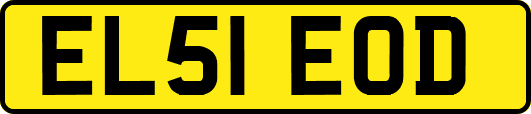 EL51 EOD